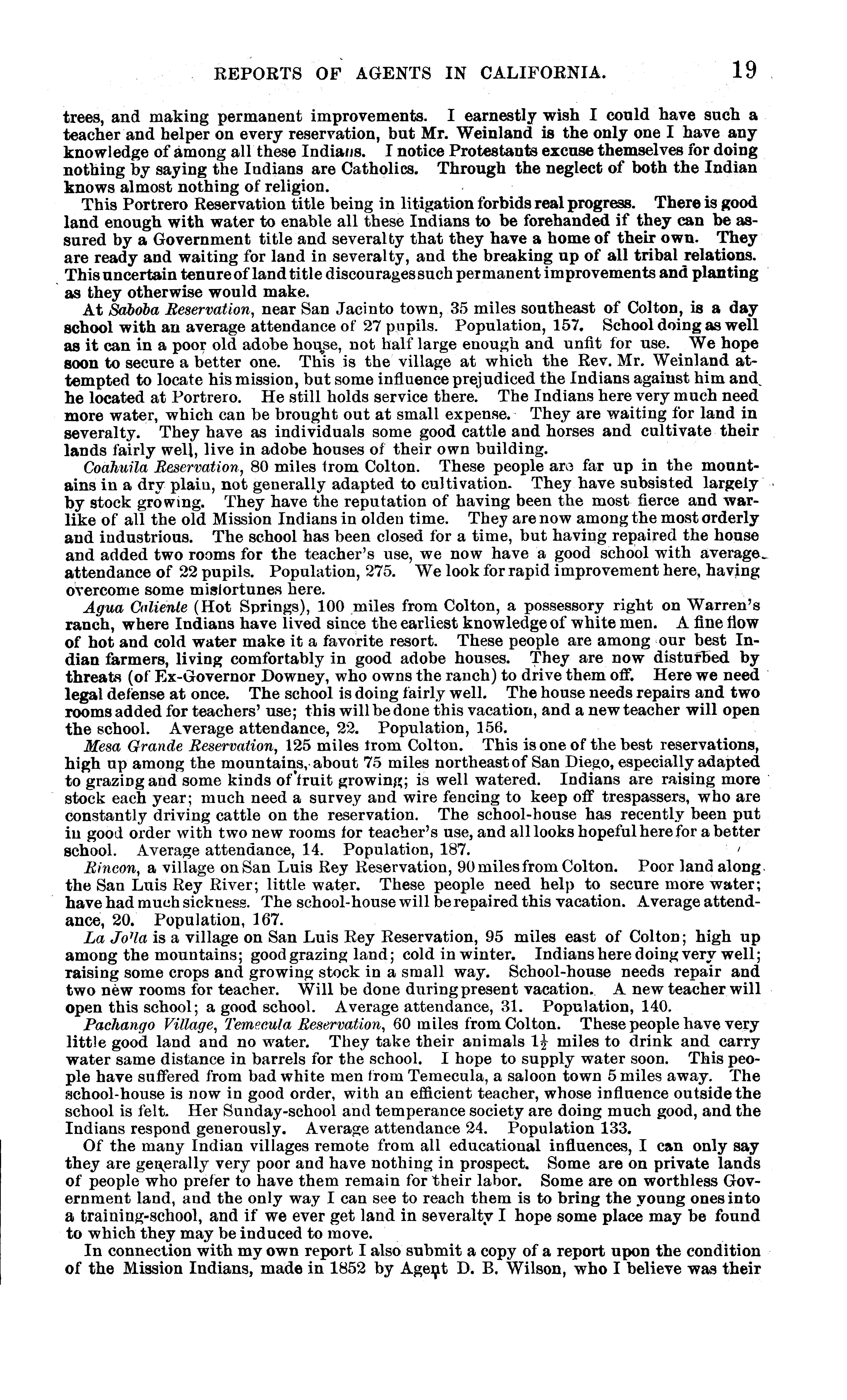 REPORTS OF AGENTS IN CALIFORNIA. 19

trees, and making permanent improvements. I earnestly wish I could have such a teacher and helper on every reservation, but Mr. Weinland is the only one I have any knowledge of among all these Indians. I notice Protestants excuse themselves for doing nothing by saying the Indians are Catholics. Through the neglect of both the Indian knows almost nothing of religion.

This Portrero Reservation title being in litigation forbids real progress. There is good land enough with water to enable all these Indians to be forehanded if they can be assured by a Government title and severalty that they have a home of their own. They are ready and waiting for land in severalty, and the breaking up of all tribal relations. This uncertain tenure of land title discourages such permanent improvements and planting as they otherwise would make.

At Saboba Reservation, near San Jacinto town, 35 miles southeast of Colton, is a day school with an average attendance of 27 pupils. Population, 157. School doing as well as it can in a poor old adobe house, not half large enough and unfit for use. We hope soon to secure a better one. This is the village at which the Rev. Mr. Weinland attempted to locate his mission, but some influence prejudiced the Indians against him and he located at Portrero. He still holds service there. The Indians here very much need more water, which can be brought out at small expense. They are waiting for land in severalty. They have as individuals some good cattle and horses and cultivate their lands fairly well, live in adobe houses of their own building.

Coahuila Reservation, 80 miles from Colton. These people are far up in the mountains in a dry plain, not generally adapted to cultivation. They have subsisted largely by stock growing. They have the reputation of having been the most fierce and warlike of all the old Mission Indians in olden time. They are now among the most orderly and industrious. The school has been closed for a time, but having repaired the house and added two rooms for the teacher's use, we now have a good school with average attendance of 22 pupils. Population, 275. We look for rapid improvement here, having overcome some misfortunes here.

Agua Caliente (Hot Springs), 100 miles from Colton, a possessory right on Warren's ranch, where Indians have lived since the earliest knowledge of white men. A fine flow of hot and cold water make it a favorite resort. These people are among our best Indian farmers, living comfortably in good adobe houses. They are now disturbed by threats (of Ex-Governor Downey, who owns the ranch) to drive them off. Here we need legal defense at once. The school is doing fairly well. The house needs repairs and two rooms added for teachers' use; this will be done this vacation, and a new teacher will open the school. Average attendance, 22. Population, 156.

Mesa Grande Reservation, 125 miles from Colton. This is one of the best reservations, high up among the mountains, about 75 miles northeast of San Diego, especially adapted to grazing and some kinds of fruit growing; is well watered. Indians are raising more stock each year; much need a survey and wire fencing to keep off trespassers, who are constantly driving cattle on the reservation. The school-house has recently been put in good order with two new rooms for teacher's use, and all looks hopeful here for a better school. Average attendance, 14. Population, 187.

Rincon, a village on San Luis Rey Reservation, 90 miles from Colton. Poor land along the San Luis Rey River; little water. These people need help to secure more water; have had much sickness. The school-house will be repaired this vacation. Average attendance, 20. Population, 167.

La Jolla is a village on San Luis Rey Reservation, 95 miles east of Colton; high up among the mountains; good grazing land; cold in winter. Indians here doing very well; raising some crops and growing stock in a small way. School-house needs repair and two new rooms for teacher. Will be done during present vacation. A new teacher will open this school; a good school. Average attendance, 31. Population, 140.

Pachango Village, Temecula Reservation, 60 miles from Colton. These people have very little good land and no water. They take their animals $1\frac{1}{2}$ miles to drink and carry water same distance in barrels for the school. I hope to supply water soon. This people have suffered from bad white men from Temecula, a saloon town 5 miles away. The school-house is now in good order, with an efficient teacher, whose influence outside the school is felt. Her Sunday-school and temperance society are doing much good, and the Indians respond generously. Average attendance 24. Population 133.

Of the many Indian villages remote from all educational influences, I can only say they are generally very poor and have nothing in prospect. Some are on private lands of people who prefer to have them remain for their labor. Some are on worthless Government land, and the only way I can see to reach them is to bring the young ones into a training-school, and if we ever get land in severalty I hope some place may be found to which they may be induced to move.

In connection with my own report I also submit a copy of a report upon the condition of the Mission Indians, made in 1852 by Agent D. B. Wilson, who I believe was their